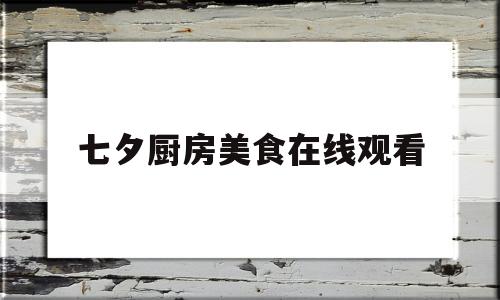 七夕厨房美食在线观看